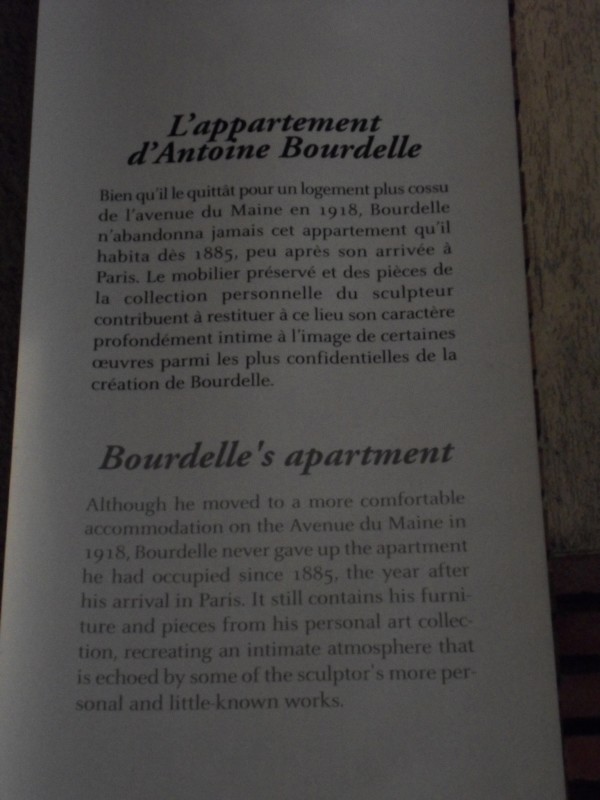 L'appartement
d'Antoine Bourdelle

Bien qu'il le quittât pour un logement plus cossu de l'avenue du Maine en 1918, Bourdelle n'abandonna jamais cet appartement qu'il habita dès 1885, peu après son arrivée à Paris. Le mobilier préservé et des pièces de la collection personnelle du sculpteur contribuent à restituer à ce lieu son caractère profondément intime à l'image de certaines œuvres parmi les plus confidentielles de la création de Bourdelle.

Bourdelle's apartment

Although he moved to a more comfortable accommodation on the Avenue du Maine in 1918, Bourdelle never gave up the apartment he had occupied since 1885, the year after his arrival in Paris. It still contains his furniture and pieces from his personal art collection, recreating an intimate atmosphere that is echoed by some of the sculptor's more personal and little-known works.